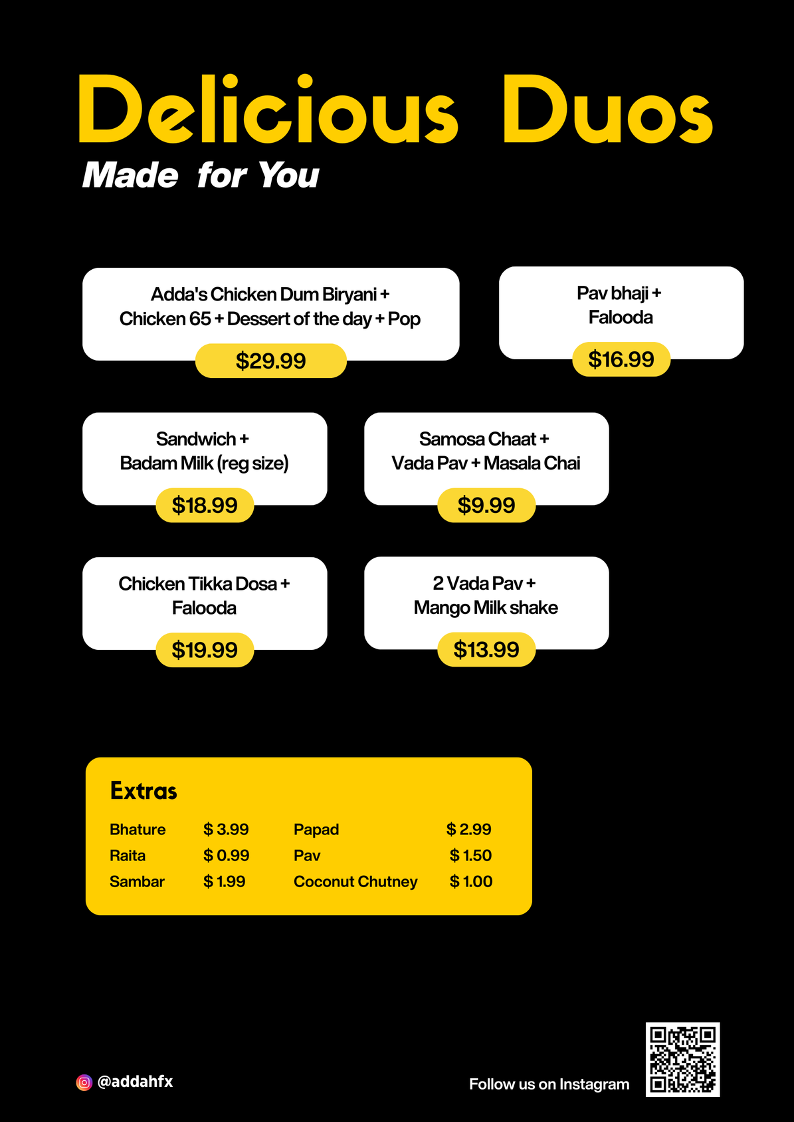 Delicious Duos
Made for You

Adda's Chicken Dum Biryani + Chicken 65 + Dessert of the day + Pop
$29.99

Pav bhaji + Falooda
$16.99

Sandwich + Badam Milk (reg size)
$18.99

Samosa Chaat + Vada Pav + Masala Chai
$9.99

Chicken Tikka Dosa + Falooda
$19.99

2 Vada Pav + Mango Milk shake
$13.99

Extras

Bhature $ 3.99
Raita $ 0.99
Sambar $ 1.99

Papad $ 2.99
Pav $ 1.50
Coconut Chutney $ 1.00

@addahfx

Follow us on Instagram